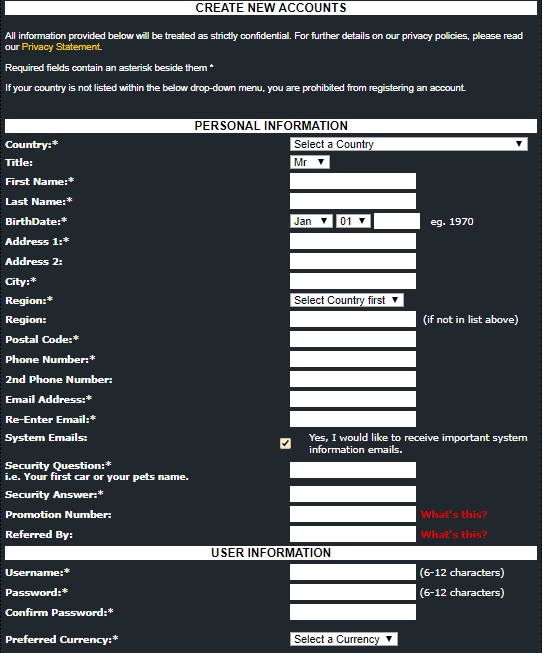 CREATE NEW ACCOUNTS

All information provided below will be treated as strictly confidential. For further details on our privacy policies, please read our Privacy Statement.

Required fields contain an asterisk beside them *

If your country is not listed within the below drop-down menu, you are prohibited from registering an account.

PERSONAL INFORMATION

Country:* Select a Country
Title: Mr
First Name:*
Last Name:*
BirthDate:* Jan 01 eg. 1970
Address 1:*
Address 2:
City:*
Region:* Select Country first
Region: (if not in list above)
Postal Code:*
Phone Number:*
2nd Phone Number:
Email Address:*
Re-Enter Email:*
System Emails: Yes, I would like to receive important system information emails.
Security Question:*
i.e. Your first car or your pets name.
Security Answer:*
Promotion Number: What's this?
Referred By: What's this?

USER INFORMATION

Username:* (6-12 characters)
Password:* (6-12 characters)
Confirm Password:*
Preferred Currency:* Select a Currency